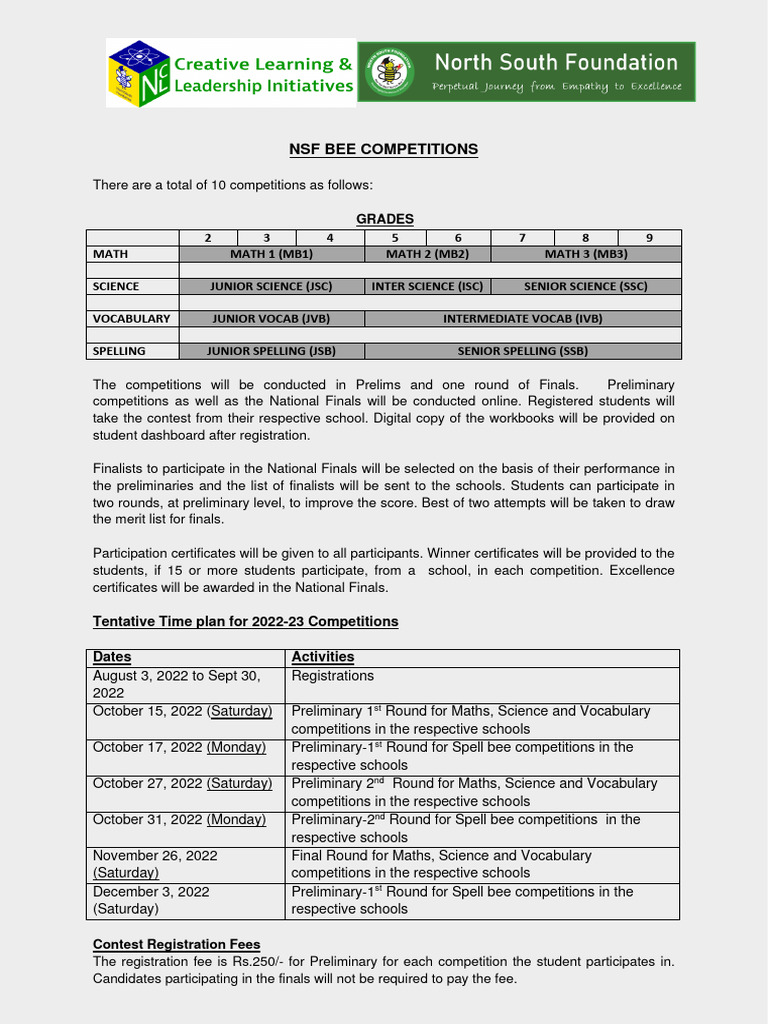 Creative Learning & Leadership Initiatives

North South Foundation
Perpetual Journey from Empathy to Excellence

NSF BEE COMPETITIONS

There are a total of 10 competitions as follows:

GRADES

| | 2 | 3 | 4 | 5 | 6 | 7 | 8 | 9 |
|---|---|---|---|---|---|---|---|---|
| MATH | MATH 1 (MB1) | | | MATH 2 (MB2) | | MATH 3 (MB3) | | |
| | | | | | | | | |
| SCIENCE | JUNIOR SCIENCE (JSC) | | | INTER SCIENCE (ISC) | | SENIOR SCIENCE (SSC) | | |
| | | | | | | | | |
| VOCABULARY | JUNIOR VOCAB (JVB) | | | INTERMEDIATE VOCAB (IVB) | | | | |
| | | | | | | | | |
| SPELLING | JUNIOR SPELLING (JSB) | | | SENIOR SPELLING (SSB) | | | | |

The competitions will be conducted in Prelims and one round of Finals. Preliminary competitions as well as the National Finals will be conducted online. Registered students will take the contest from their respective school. Digital copy of the workbooks will be provided on student dashboard after registration.

Finalists to participate in the National Finals will be selected on the basis of their performance in the preliminaries and the list of finalists will be sent to the schools. Students can participate in two rounds, at preliminary level, to improve the score. Best of two attempts will be taken to draw the merit list for finals.

Participation certificates will be given to all participants. Winner certificates will be provided to the students, if 15 or more students participate, from a school, in each competition. Excellence certificates will be awarded in the National Finals.

Tentative Time plan for 2022-23 Competitions

| Dates | Activities |
|---|---|
| August 3, 2022 to Sept 30, 2022 | Registrations |
| October 15, 2022 (Saturday) | Preliminary 1$^{st}$ Round for Maths, Science and Vocabulary competitions in the respective schools |
| October 17, 2022 (Monday) | Preliminary-1$^{st}$ Round for Spell bee competitions in the respective schools |
| October 27, 2022 (Saturday) | Preliminary 2$^{nd}$ Round for Maths, Science and Vocabulary competitions in the respective schools |
| October 31, 2022 (Monday) | Preliminary-2$^{nd}$ Round for Spell bee competitions in the respective schools |
| November 26, 2022 (Saturday) | Final Round for Maths, Science and Vocabulary competitions in the respective schools |
| December 3, 2022 (Saturday) | Preliminary-1$^{st}$ Round for Spell bee competitions in the respective schools |

Contest Registration Fees
The registration fee is Rs.250/- for Preliminary for each competition the student participates in. Candidates participating in the finals will not be required to pay the fee.